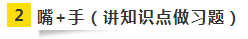 2 嘴+手（讲知识点做习题）